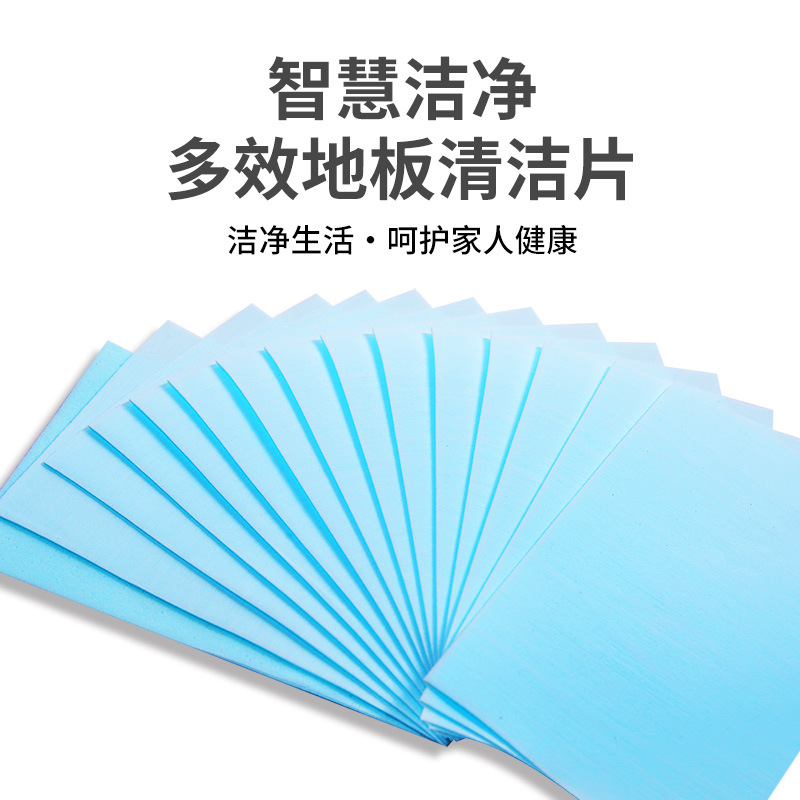 智慧洁净
多效地板清洁片

洁净生活·呵护家人健康